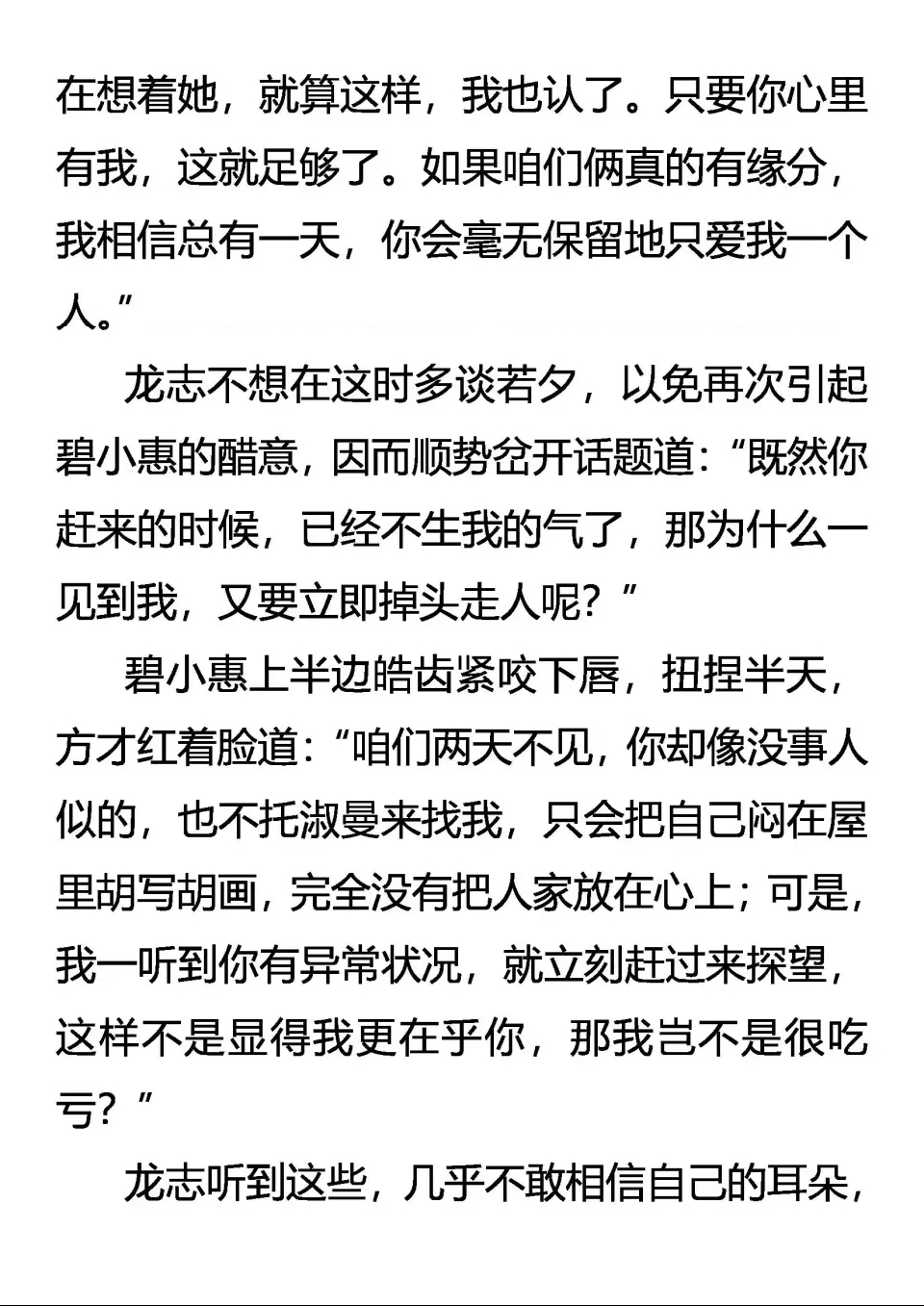 在想着她，就算这样，我也认了。只要你心里有我，这就足够了。如果咱们俩真的有缘分，我相信总有一天，你会毫无保留地只爱我一个人。”

龙志不想在这时多谈若夕，以免再次引起碧小惠的醋意，因而顺势岔开话题道：“既然你赶来的时候，已经不生我的气了，那为什么一见到我，又要立即掉头走人呢？”

碧小惠上半边皓齿紧咬下唇，扭捏半天，方才红着脸道：“咱们两天不见，你却像没事人似的，也不托淑曼来找我，只会把自己闷在屋里胡写胡画，完全没有把人家放在心上；可是，我一听到你有异常状况，就立刻赶过来探望，这样不是显得我更在乎你，那我岂不是很吃亏？”

龙志听到这些，几乎不敢相信自己的耳朵，